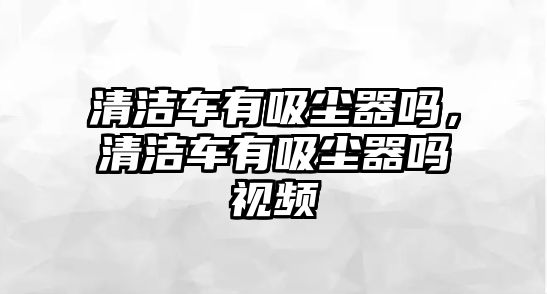 清洁车有吸尘器吗，清洁车有吸尘器吗视频